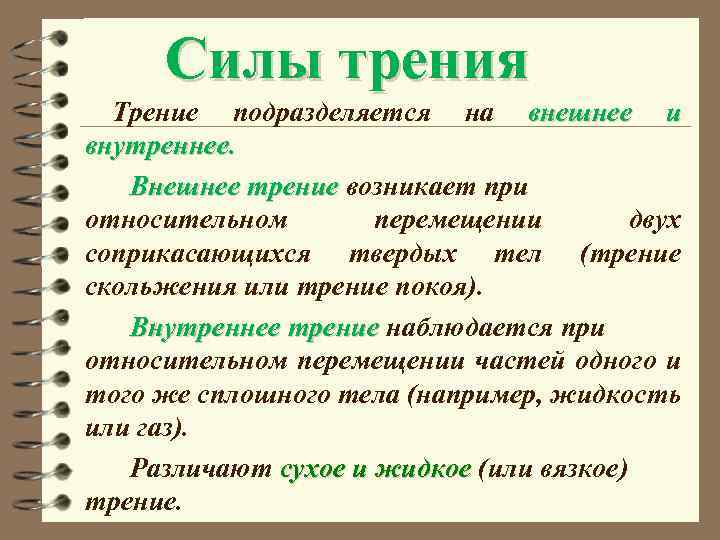 Силы трения

Трение подразделяется на внешнее и внутреннее.

Внешнее трение возникает при относительном перемещении двух соприкасающихся твердых тел (трение скольжения или трение покоя).

Внутреннее трение наблюдается при относительном перемещении частей одного и того же сплошного тела (например, жидкость или газ).

Различают сухое и жидкое (или вязкое) трение.